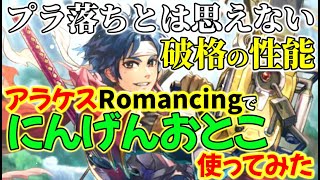 プラ落ちとは思えない
破格の性能

アラケスRomancingで
にんげんおとこ
使ってみた